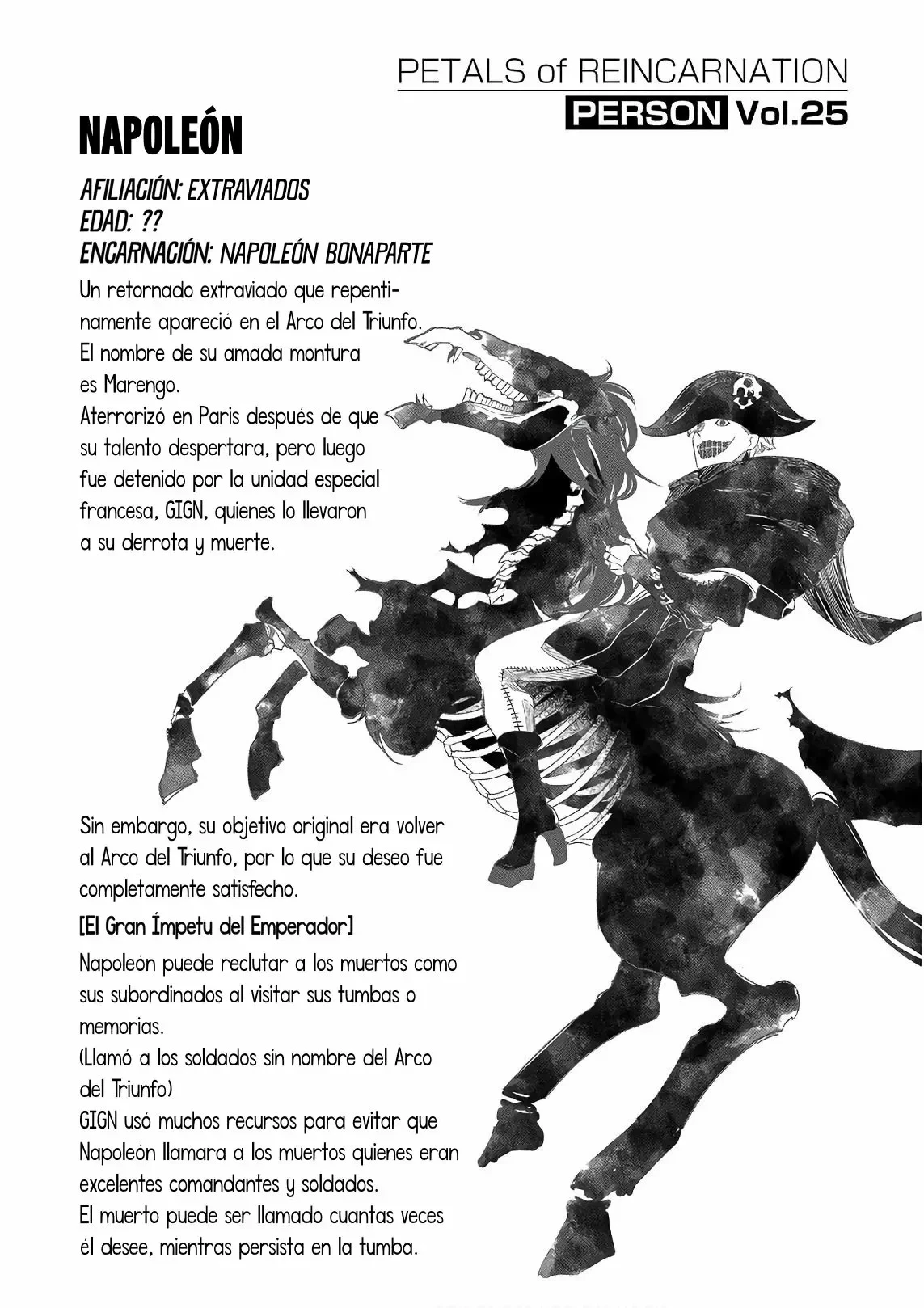 PETALS of REINCARNATION
PERSON Vol.25

NAPOLEÓN

AFILIACIÓN: EXTRAVIADOS
EDAD: ??
ENCARNACIÓN: NAPOLEÓN BONAPARTE

Un retornado extraviado que repentinamente apareció en el Arco del Triunfo.
El nombre de su amada montura es Marengo.
Aterrorizó en Paris después de que su talento despertara, pero luego fue detenido por la unidad especial francesa, GIGN, quienes lo llevaron a su derrota y muerte.

Sin embargo, su objetivo original era volver al Arco del Triunfo, por lo que su deseo fue completamente satisfecho.

[El Gran Ímpetu del Emperador]

Napoleón puede reclutar a los muertos como sus subordinados al visitar sus tumbas o memorias.
(Llamó a los soldados sin nombre del Arco del Triunfo)
GIGN usó muchos recursos para evitar que Napoleón llamara a los muertos quienes eran excelentes comandantes y soldados.
El muerto puede ser llamado cuantas veces él desee, mientras persista en la tumba.